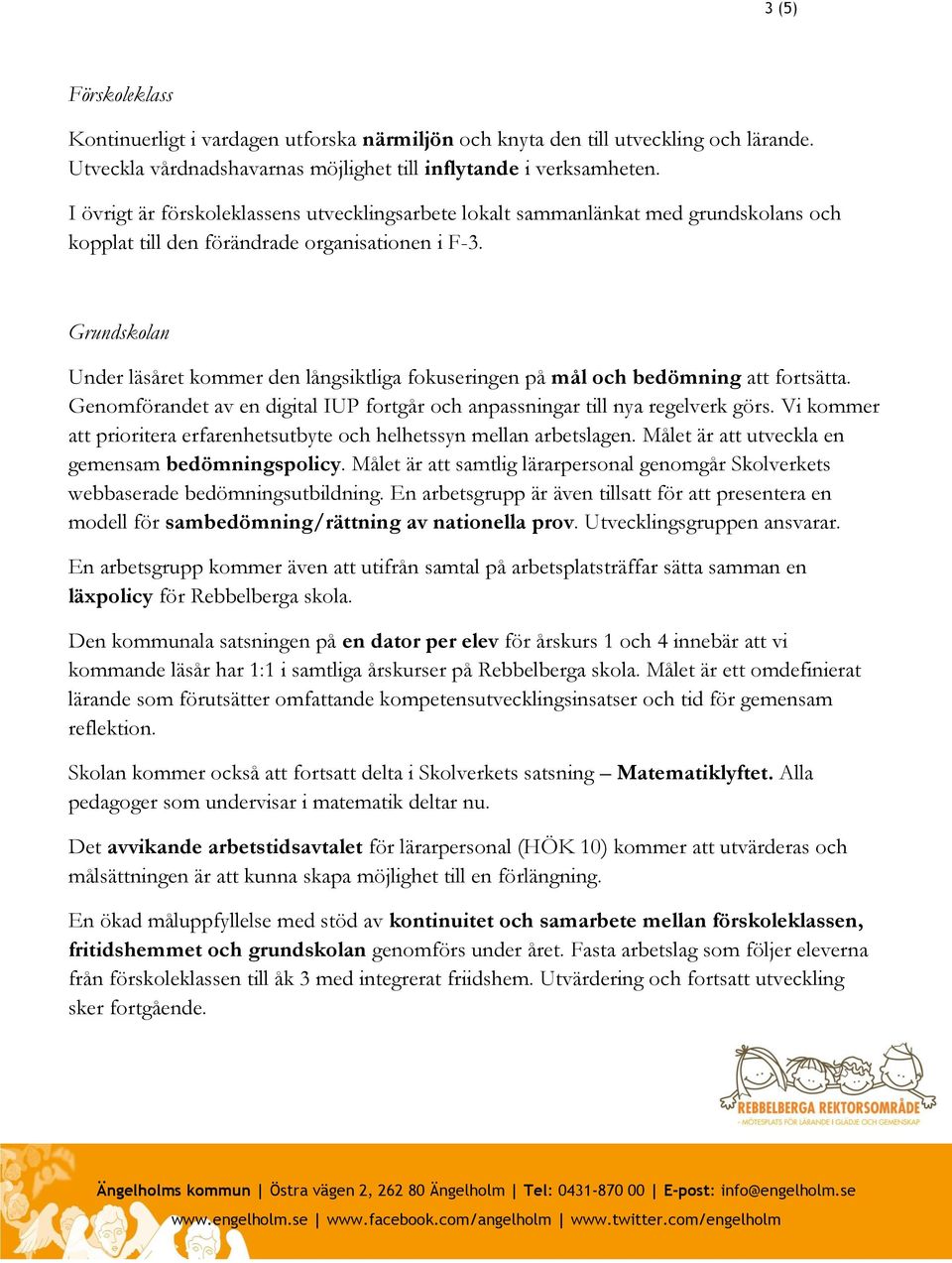 3 (5)

Förskoleklass

Kontinuerligt i vardagen utforska närmiljön och knyta den till utveckling och lärande. Utveckla vårdnadshavarnas möjlighet till inflytande i verksamheten.

I övrigt är förskoleklassens utvecklingsarbete lokalt sammanlänkat med grundskolans och kopplat till den förändrade organisationen i F-3.

Grundskolan

Under läsåret kommer den långsiktliga fokuseringen på mål och bedömning att fortsätta. Genomförandet av en digital IUP fortgår och anpassningar till nya regelverk görs. Vi kommer att prioritera erfarenhetsutbyte och helhetssyn mellan arbetslagen. Målet är att utveckla en gemensam bedömningspolicy. Målet är att samtlig lärarpersonal genomgår Skolverkets webbaserade bedömningsutbildning. En arbetsgrupp är även tillsatt för att presentera en modell för sambedömning/rättning av nationella prov. Utvecklingsgruppen ansvarar.

En arbetsgrupp kommer även att utifrån samtal på arbetsplatsträffar sätta samman en läxpolicy för Rebbelberga skola.

Den kommunala satsningen på en dator per elev för årskurs 1 och 4 innebär att vi kommande läsår har 1:1 i samtliga årskurser på Rebbelberga skola. Målet är ett omdefinierat lärande som förutsätter omfattande kompetensutvecklingsinsatser och tid för gemensam reflektion.

Skolan kommer också att fortsatt delta i Skolverkets satsning – Matematiklyftet. Alla pedagoger som undervisar i matematik deltar nu.

Det avvikande arbetstidsavtalet för lärarpersonal (HÖK 10) kommer att utvärderas och målsättningen är att kunna skapa möjlighet till en förlängning.

En ökad måluppfyllelse med stöd av kontinuitet och samarbete mellan förskoleklassen, fritidshemmet och grundskolan genomförs under året. Fasta arbetslag som följer eleverna från förskoleklassen till åk 3 med integrerat friidshem. Utvärdering och fortsatt utveckling sker fortgående.

REBBELBERGA REKTORSOMRÅDE
- MÖTESPLATS FÖR LÄRANDE I GLÄDJE OCH GEMENSKAP

Ängelholms kommun | Östra vägen 2, 262 80 Ängelholm | Tel: 0431-870 00 | E-post: info@engelholm.se
www.engelholm.se | www.facebook.com/angelholm | www.twitter.com/engelholm